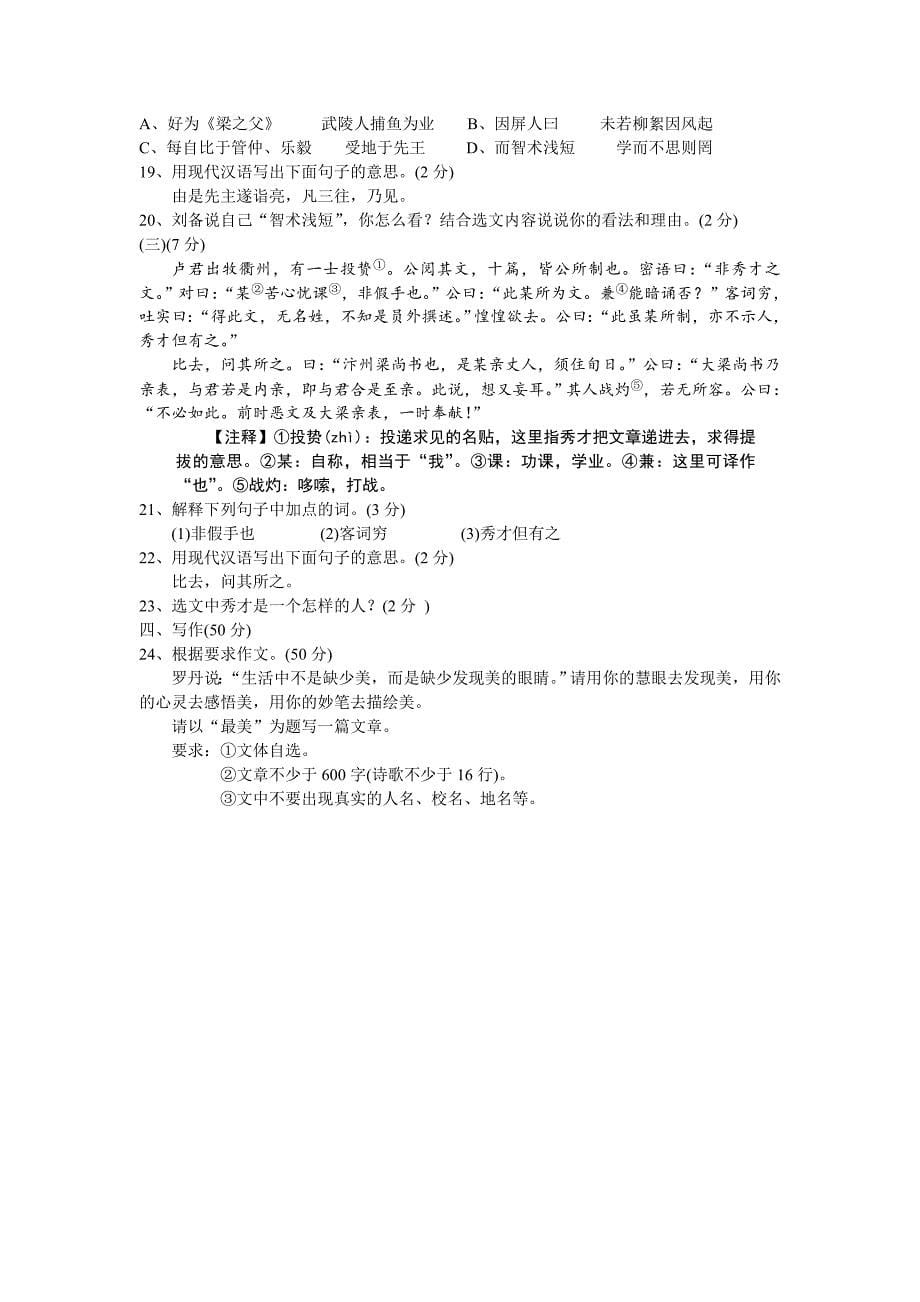 A、好为《梁之父》　　武陵人捕鱼为业　　B、因屏人曰　　未若柳絮因风起
C、每自比于管仲、乐毅　　受地于先王　　D、而智术浅短　　学而不思则罔
19、用现代汉语写出下面句子的意思。(2 分)
由是先主遂诣亮，凡三往，乃见。
20、刘备说自己“智术浅短”，你怎么看？结合选文内容说说你的看法和理由。(2 分)
(三)(7 分)
卢君出牧衢州，有一士投贽①。公阅其文，十篇，皆公所制也。密语曰：“非秀才之文。”对曰：“某②苦心忧课③，非假手也。”公曰：“此某所为文。兼④能暗诵否？”客词穷，吐实曰：“得此文，无名姓，不知是员外撰述。”惶惶欲去。公曰：“此虽某所制，亦不示人，秀才但有之。”
比去，问其所之。曰：“汴州梁尚书也，是某亲丈人，须住旬日。”公曰：“大梁尚书乃亲表，与君若是内亲，即与君合是至亲。此说，想又妄耳。”其人战灼⑤，若无所容。公曰：“不必如此。前时恶文及大梁亲表，一时奉献！”
【注释】①投贽(zhì)：投递求见的名贴，这里指秀才把文章递进去，求得提拔的意思。②某：自称，相当于“我”。③课：功课，学业。④兼：这里可译作“也”。⑤战灼：哆嗦，打战。
21、解释下列句子中加点的词。(3 分)
(1)非假手也　　(2)客词穷　　(3)秀才但有之
22、用现代汉语写出下面句子的意思。(2 分)
比去，问其所之。
23、选文中秀才是一个怎样的人？(2 分 )
四、写作(50 分)
24、根据要求作文。(50 分)
罗丹说：“生活中不是缺少美，而是缺少发现美的眼睛。”请用你的慧眼去发现美，用你的心灵去感悟美，用你的妙笔去描绘美。
请以“最美”为题写一篇文章。
要求：①文体自选。
②文章不少于 600 字(诗歌不少于 16 行)。
③文中不要出现真实的人名、校名、地名等。